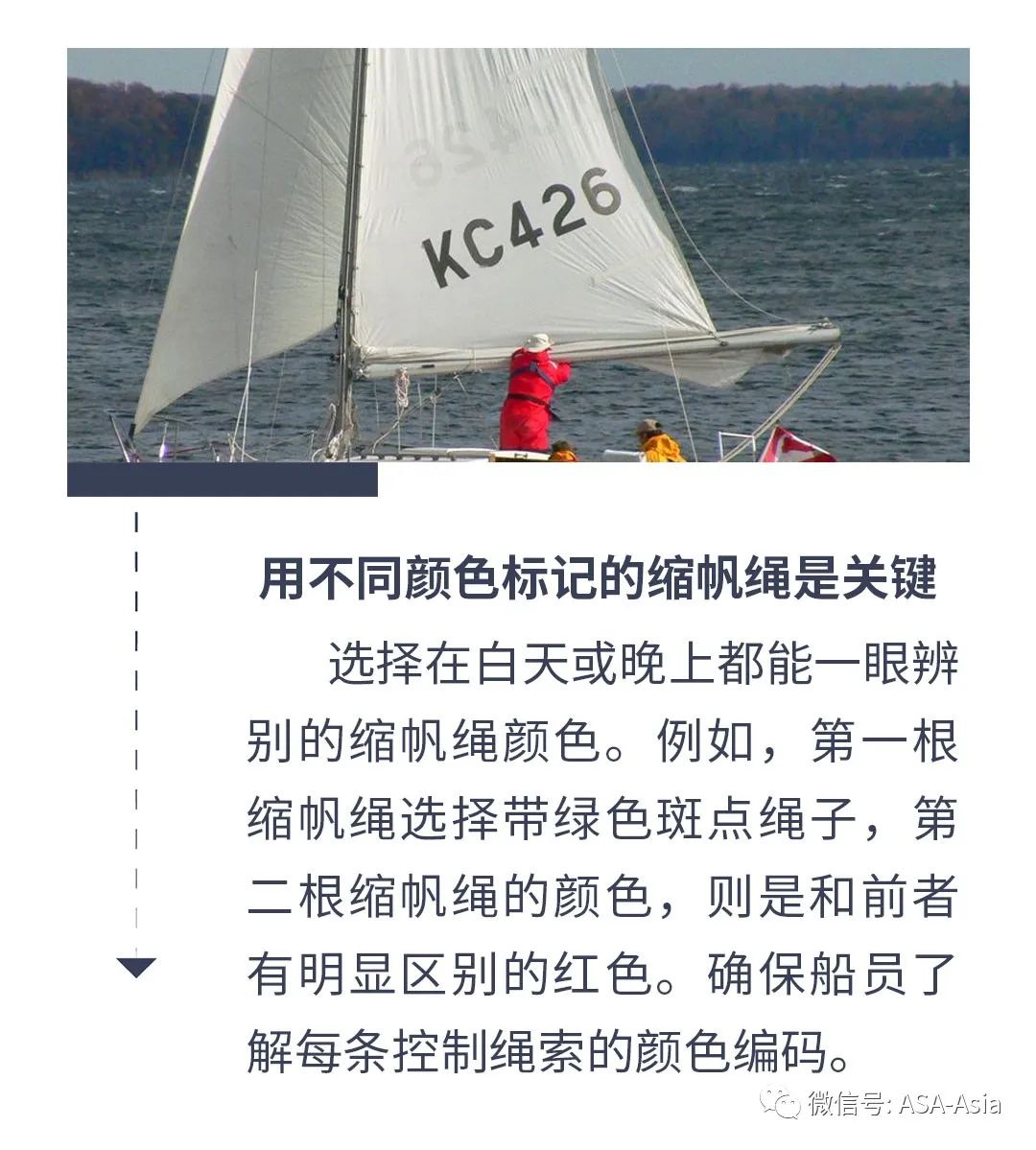 KC426

用不同颜色标记的缩帆绳是关键

选择在白天或晚上都能一眼辨别的缩帆绳颜色。例如，第一根缩帆绳选择带绿色斑点绳子，第二根缩帆绳的颜色，则是和前者有明显区别的红色。确保船员了解每条控制绳索的颜色编码。

微信号: ASA-Asia